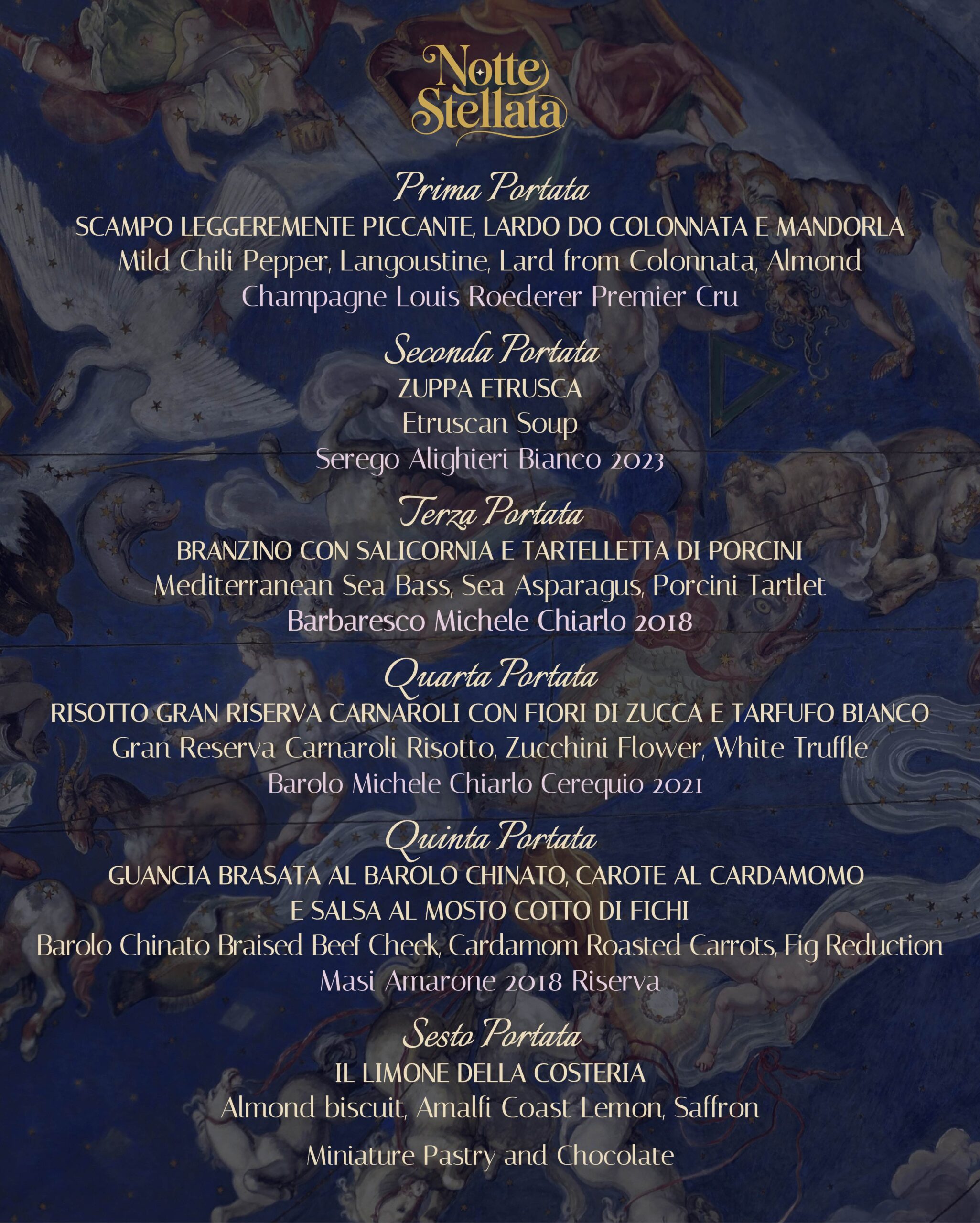 Notte Stellata

Prima Portata

SCAMPO LEGGEREMENTE PICCANTE, LARDO DO COLONNATA E MANDORLA

Mild Chili Pepper, Langoustine, Lard from Colonnata, Almond

Champagne Louis Roederer Premier Cru

Seconda Portata

ZUPPA ETRUSCA

Etruscan Soup

Serego Alighieri Bianco 2023

Terza Portata

BRANZINO CON SALICORNIA E TARTELLETTA DI PORCINI

Mediterranean Sea Bass, Sea Asparagus, Porcini Tartlet

Barbaresco Michele Chiarlo 2018

Quarta Portata

RISOTTO GRAN RISERVA CARNAROLI CON FIORI DI ZUCCA E TARFUFO BIANCO

Gran Reserva Carnaroli Risotto, Zucchini Flower, White Truffle

Barolo Michele Chiarlo Cerequio 2021

Quinta Portata

GUANCIA BRASATA AL BAROLO CHINATO, CAROTE AL CARDAMOMO
E SALSA AL MOSTO COTTO DI FICHI

Barolo Chinato Braised Beef Cheek, Cardamom Roasted Carrots, Fig Reduction

Masi Amarone 2018 Riserva

Sesto Portata

IL LIMONE DELLA COSTERIA

Almond biscuit, Amalfi Coast Lemon, Saffron

Miniature Pastry and Chocolate